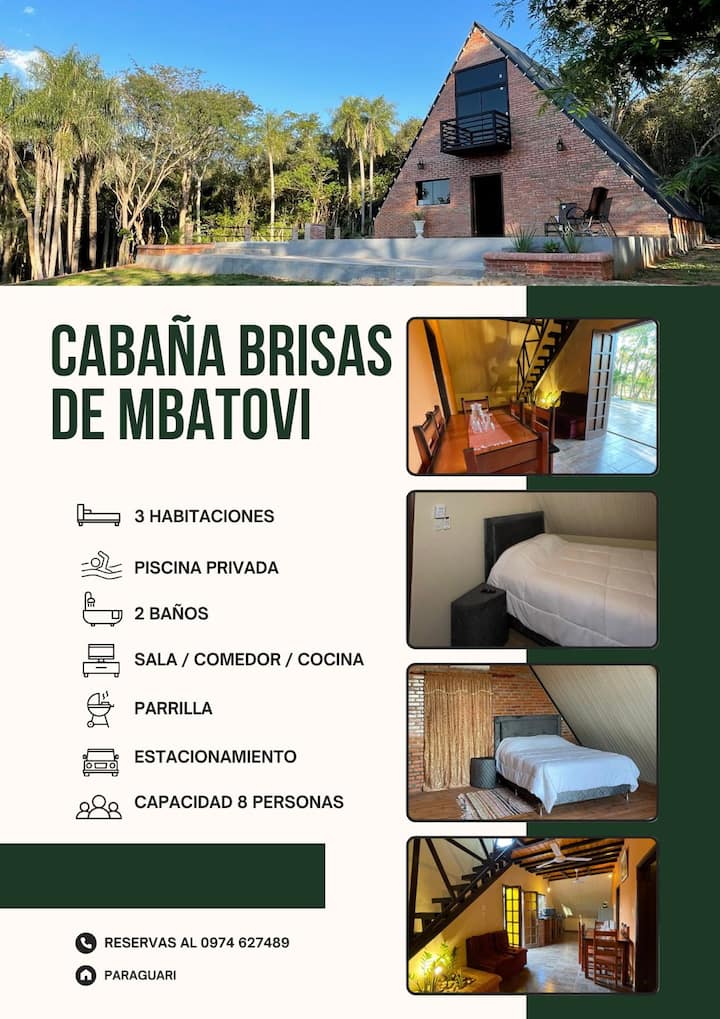 CABAÑA BRISAS DE MBATOVI

3 HABITACIONES

PISCINA PRIVADA

2 BAÑOS

SALA / COMEDOR / COCINA

PARRILLA

ESTACIONAMIENTO

CAPACIDAD 8 PERSONAS

RESERVAS AL 0974 627489

PARAGUARI